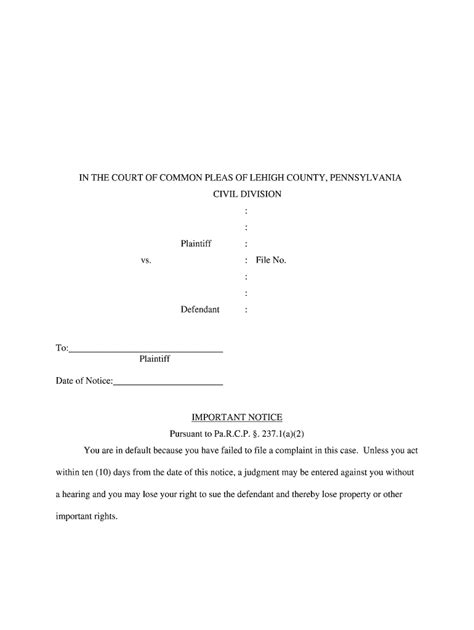 IN THE COURT OF COMMON PLEAS OF LEHIGH COUNTY, PENNSYLVANIA
CIVIL DIVISION

:
:
Plaintiff :
vs. : File No.
:
:
Defendant :

To:______________________________
Plaintiff

Date of Notice:______________________

IMPORTANT NOTICE
Pursuant to Pa.R.C.P. §. 237.1(a)(2)

You are in default because you have failed to file a complaint in this case. Unless you act within ten (10) days from the date of this notice, a judgment may be entered against you without a hearing and you may lose your right to sue the defendant and thereby lose property or other important rights.